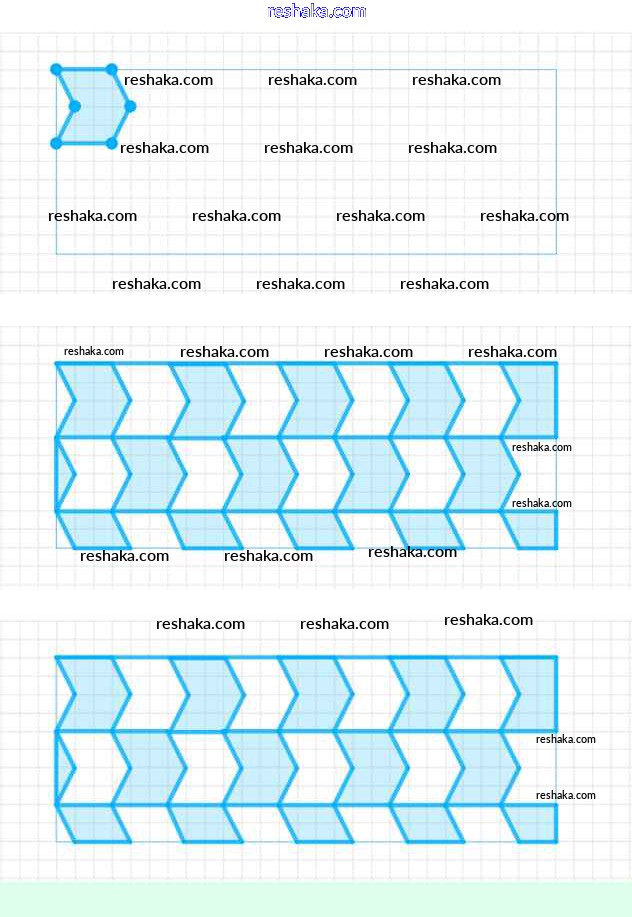 reshaka.com

reshaka.com reshaka.com reshaka.com

reshaka.com reshaka.com reshaka.com

reshaka.com reshaka.com reshaka.com reshaka.com

reshaka.com reshaka.com reshaka.com

reshaka.com reshaka.com reshaka.com reshaka.com

reshaka.com

reshaka.com

reshaka.com reshaka.com reshaka.com

reshaka.com reshaka.com reshaka.com

reshaka.com

reshaka.com